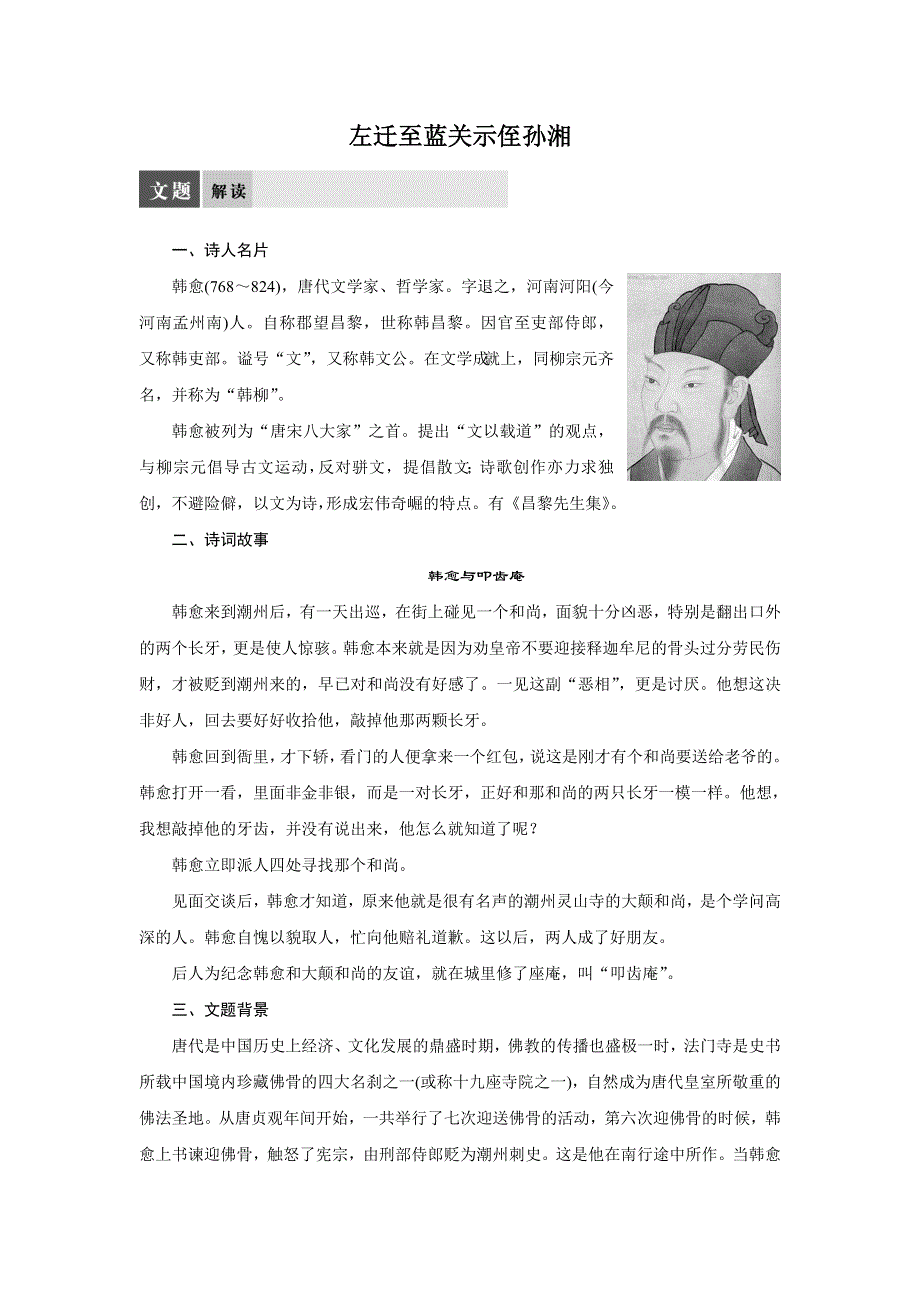 左迁至蓝关示侄孙湘

文题 解读

一、诗人名片

韩愈(768～824)，唐代文学家、哲学家。字退之，河南河阳(今河南孟州南)人。自称郡望昌黎，世称韩昌黎。因官至吏部侍郎，又称韩吏部。谥号“文”，又称韩文公。在文学成就上，同柳宗元齐名，并称为“韩柳”。

韩愈被列为“唐宋八大家”之首。提出“文以载道”的观点，与柳宗元倡导古文运动，反对骈文，提倡散文；诗歌创作亦力求独创，不避险僻，以文为诗，形成宏伟奇崛的特点。有《昌黎先生集》。

二、诗词故事

韩愈与叩齿庵

韩愈来到潮州后，有一天出巡，在街上碰见一个和尚，面貌十分凶恶，特别是翻出口外的两个长牙，更是使人惊骇。韩愈本来就是因为劝皇帝不要迎接释迦牟尼的骨头过分劳民伤财，才被贬到潮州来的，早已对和尚没有好感了。一见这副“恶相”，更是讨厌。他想这决非好人，回去要好好收拾他，敲掉他那两颗长牙。

韩愈回到衙里，才下轿，看门的人便拿来一个红包，说这是刚才有个和尚要送给老爷的。韩愈打开一看，里面非金非银，而是一对长牙，正好和那和尚的两只长牙一模一样。他想，我想敲掉他的牙齿，并没有说出来，他怎么就知道了呢？

韩愈立即派人四处寻找那个和尚。

见面交谈后，韩愈才知道，原来他就是很有名声的潮州灵山寺的大颠和尚，是个学问高深的人。韩愈自愧以貌取人，忙向他赔礼道歉。这以后，两人成了好朋友。

后人为纪念韩愈和大颠和尚的友谊，就在城里修了座庵，叫“叩齿庵”。

三、文题背景

唐代是中国历史上经济、文化发展的鼎盛时期，佛教的传播也盛极一时，法门寺是史书所载中国境内珍藏佛骨的四大名刹之一(或称十九座寺院之一)，自然成为唐代皇室所敬重的佛法圣地。从唐贞观年间开始，一共举行了七次迎送佛骨的活动，第六次迎佛骨的时候，韩愈上书谏迎佛骨，触怒了宪宗，由刑部侍郎贬为潮州刺史。这是他在南行途中所作。当韩愈